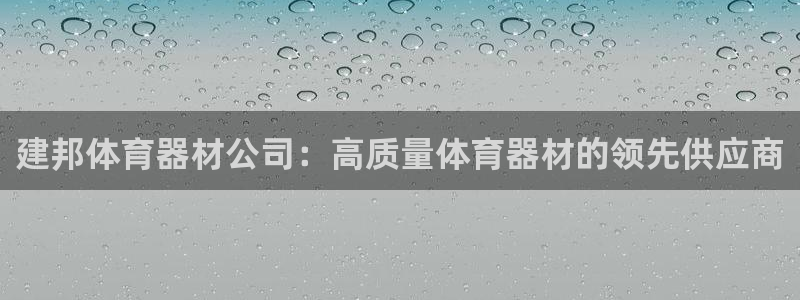 建邦体育器材公司：高质量体育器材的领先供应商